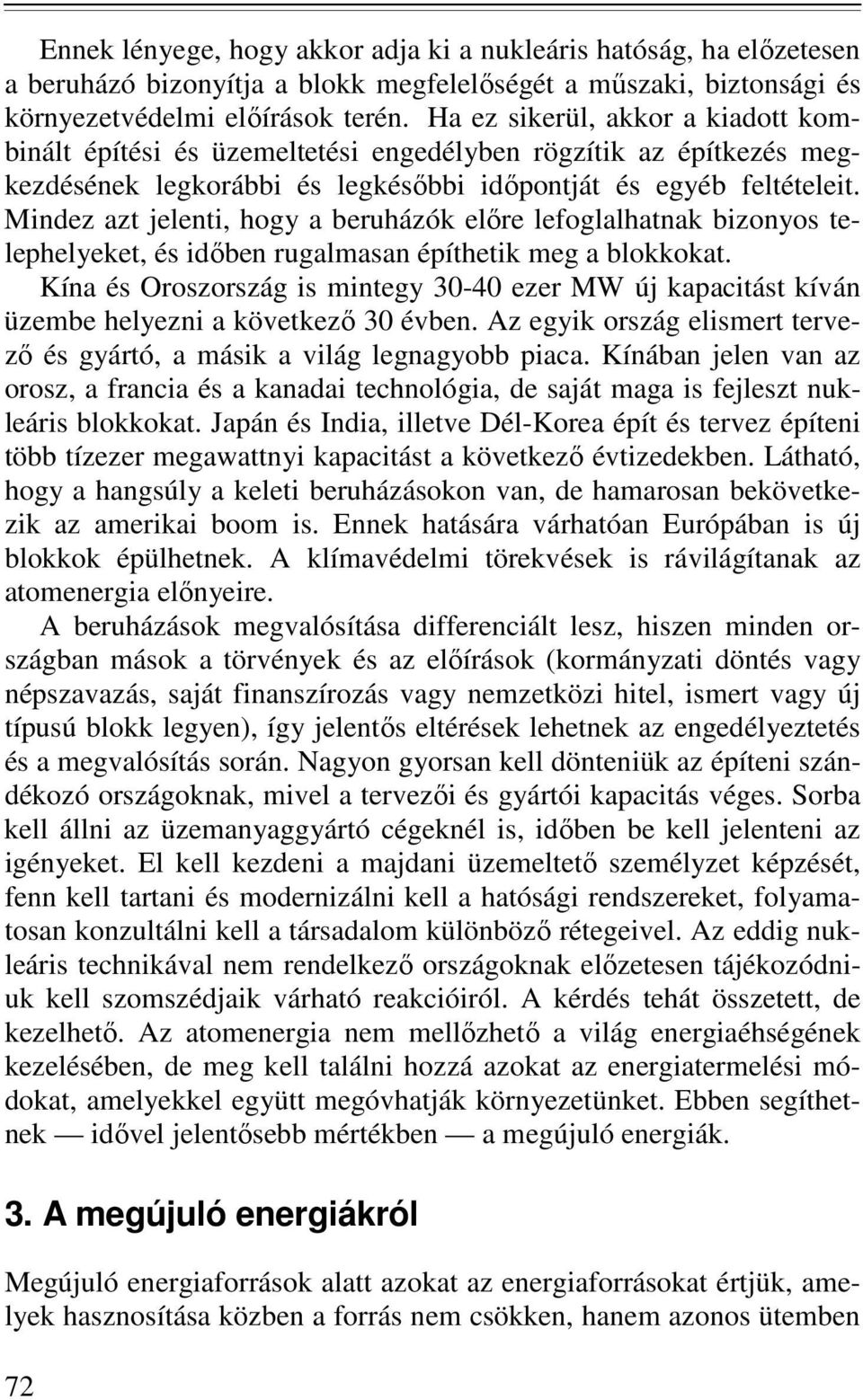 Ennek lényege, hogy akkor adja ki a nukleáris hatóság, ha előzetesen a beruházó bizonyítja a blokk megfelelőségét a műszaki, biztonsági és környezetvédelmi előírások terén. Ha ez sikerül, akkor a kiadott kombinált építési és üzemeltetési engedélyben rögzítik az építkezés megkezdésének legkorábbi és legkésőbbi időpontját és egyéb feltételeit. Mindez azt jelenti, hogy a beruházók előre lefoglalhatnak bizonyos telephelyeket, és időben rugalmasan építhetik meg a blokkokat.

Kína és Oroszország is mintegy 30-40 ezer MW új kapacitást kíván üzembe helyezni a következő 30 évben. Az egyik ország elismert tervező és gyártó, a másik a világ legnagyobb piaca. Kínában jelen van az orosz, a francia és a kanadai technológia, de saját maga is fejleszt nukleáris blokkokat. Japán és India, illetve Dél-Korea épít és tervez építeni több tízezer megawattnyi kapacitást a következő évtizedekben. Látható, hogy a hangsúly a keleti beruházásokon van, de hamarosan bekövetkezik az amerikai boom is. Ennek hatására várhatóan Európában is új blokkok épülhetnek. A klímavédelmi törekvések is rávilágítanak az atomenergia előnyeire.

A beruházások megvalósítása differenciált lesz, hiszen minden országban mások a törvények és az előírások (kormányzati döntés vagy népszavazás, saját finanszírozás vagy nemzetközi hitel, ismert vagy új típusú blokk legyen), így jelentős eltérések lehetnek az engedélyeztetés és a megvalósítás során. Nagyon gyorsan kell dönteniük az építeni szándékozó országoknak, mivel a tervezői és gyártói kapacitás véges. Sorba kell állni az üzemanyaggyártó cégeknél is, időben be kell jelenteni az igényeket. El kell kezdeni a majdani üzemeltető személyzet képzését, fenn kell tartani és modernizálni kell a hatósági rendszereket, folyamatosan konzultálni kell a társadalom különböző rétegeivel. Az eddig nukleáris technikával nem rendelkező országoknak előzetesen tájékozódniuk kell szomszédjaik várható reakcióiról. A kérdés tehát összetett, de kezelhető. Az atomenergia nem mellőzhető a világ energiaéhségének kezelésében, de meg kell találni hozzá azokat az energiatermelési módokat, amelyekkel együtt megóvhatják környezetünket. Ebben segíthetnek — idővel jelentősebb mértékben — a megújuló energiák.

3. A megújuló energiákról

Megújuló energiaforrások alatt azokat az energiaforrásokat értjük, amelyek hasznosítása közben a forrás nem csökken, hanem azonos ütemben

72